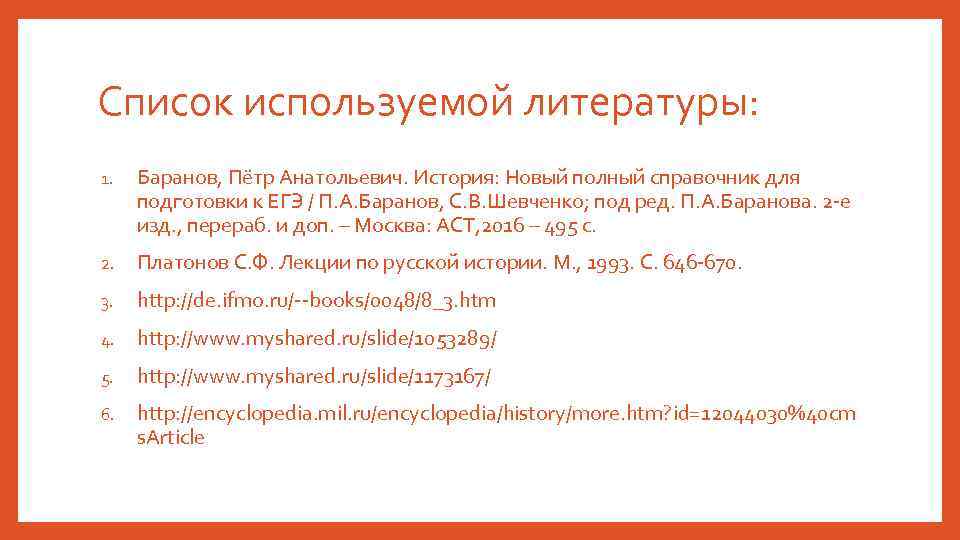 Список используемой литературы:

1. Баранов, Пётр Анатольевич. История: Новый полный справочник для подготовки к ЕГЭ / П.А.Баранов, С.В.Шевченко; под ред. П.А.Баранова. 2-е изд., перераб. и доп. – Москва: АСТ, 2016 – 495 с.

2. Платонов С.Ф. Лекции по русской истории. М., 1993. С. 646-670.

3. http://de.ifmo.ru/--books/0048/8_3.htm

4. http://www.myshared.ru/slide/1053289/

5. http://www.myshared.ru/slide/1173167/

6. http://encyclopedia.mil.ru/encyclopedia/history/more.htm?id=12044030%40cmsArticle